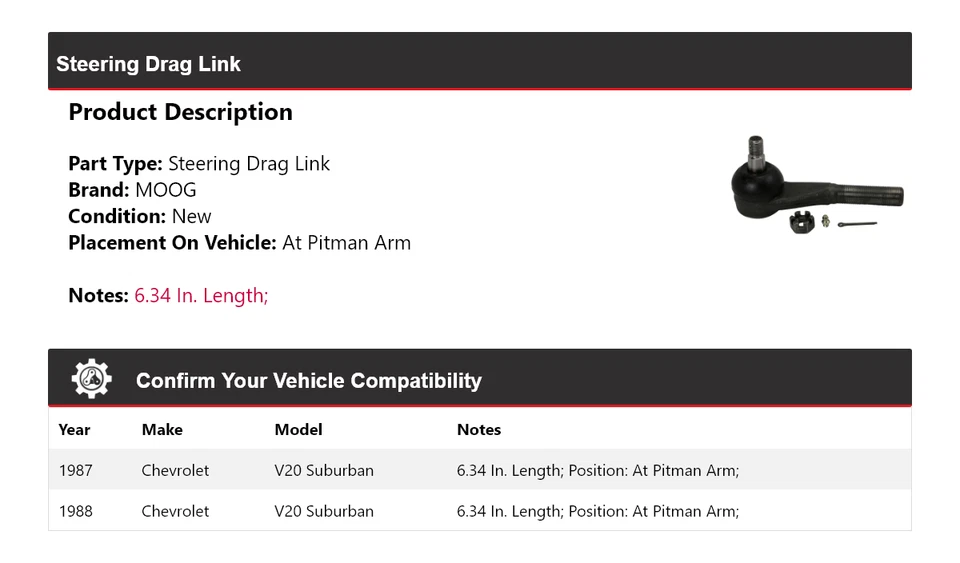 Steering Drag Link

Product Description

Part Type: Steering Drag Link
Brand: MOOG
Condition: New
Placement On Vehicle: At Pitman Arm

Notes: 6.34 In. Length;

Confirm Your Vehicle Compatibility

| Year | Make | Model | Notes |
|---|---|---|---|
| 1987 | Chevrolet | V20 Suburban | 6.34 In. Length; Position: At Pitman Arm; |
| 1988 | Chevrolet | V20 Suburban | 6.34 In. Length; Position: At Pitman Arm; |